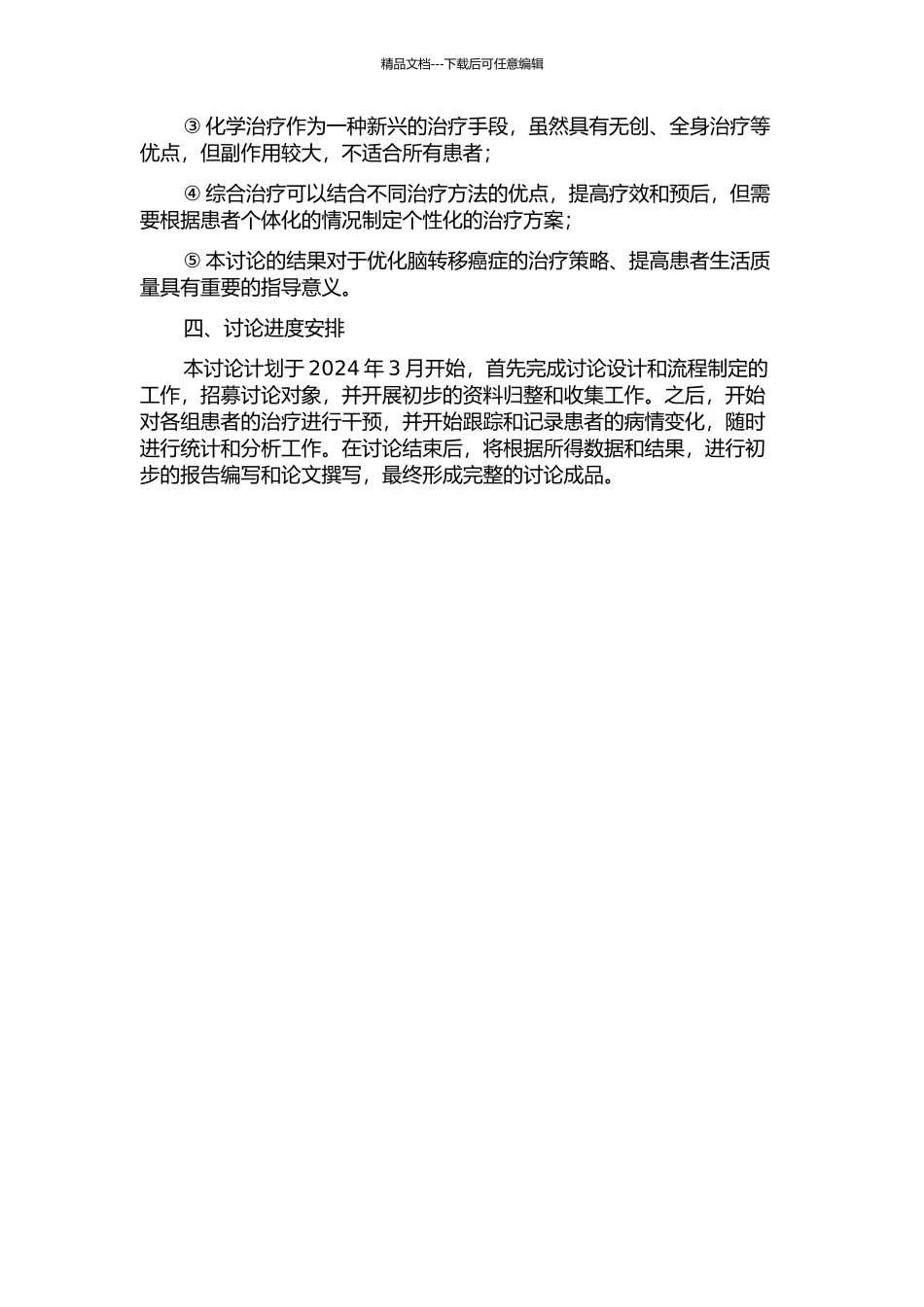 精品文档---下载后可任意编辑

③ 化学治疗作为一种新兴的治疗手段，虽然具有无创、全身治疗等优点，但副作用较大，不适合所有患者；

④ 综合治疗可以结合不同治疗方法的优点，提高疗效和预后，但需要根据患者个体化的情况制定个性化的治疗方案；

⑤ 本讨论的结果对于优化脑转移癌症的治疗策略、提高患者生活质量具有重要的指导意义。

四、讨论进度安排

本讨论计划于 2024 年 3 月开始，首先完成讨论设计和流程制定的工作，招募讨论对象，并开展初步的资料归整和收集工作。之后，开始对各组患者的治疗进行干预，并开始跟踪和记录患者的病情变化，随时进行统计和分析工作。在讨论结束后，将根据所得数据和结果，进行初步的报告编写和论文撰写，最终形成完整的讨论成品。